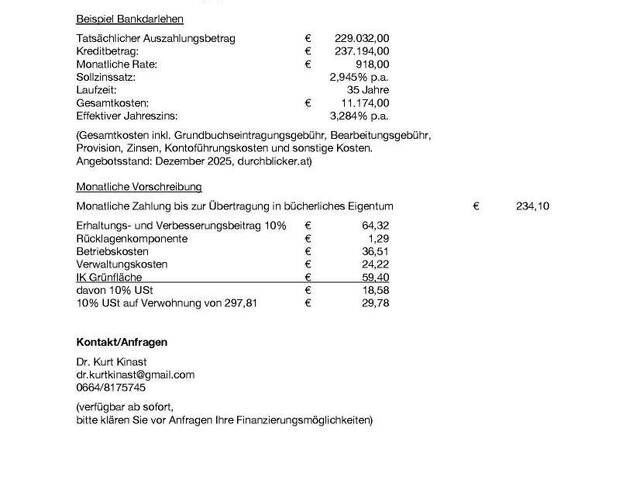 Beispiel Bankdarlehen

| | | |
|---|---|---|
| Tatsächlicher Auszahlungsbetrag | € | 229.032,00 |
| Kreditbetrag: | € | 237.194,00 |
| Monatliche Rate: | € | 918,00 |
| Sollzinssatz: | | 2,945% p.a. |
| Laufzeit: | | 35 Jahre |
| Gesamtkosten: | € | 11.174,00 |
| Effektiver Jahreszins: | | 3,284% p.a. |

(Gesamtkosten inkl. Grundbuchseintragungsgebühr, Bearbeitungsgebühr, Provision, Zinsen, Kontoführungskosten und sonstige Kosten. Angebotsstand: Dezember 2025, durchblicker.at)

Monatliche Vorschreibung

Monatliche Zahlung bis zur Übertragung in bücherliches Eigentum € 234,10

| | | |
|---|---|---|
| Erhaltungs- und Verbesserungsbeitrag 10% | € | 64,32 |
| Rücklagenkomponente | € | 1,29 |
| Betriebskosten | € | 36,51 |
| Verwaltungskosten | € | 24,22 |
| IK Grünfläche | € | 59,40 |
| davon 10% USt | € | 18,58 |
| 10% USt auf Verwohnung von 297,81 | € | 29,78 |

Kontakt/Anfragen

Dr. Kurt Kinast
dr.kurtkinast@gmail.com
0664/8175745

(verfügbar ab sofort,
bitte klären Sie vor Anfragen Ihre Finanzierungsmöglichkeiten)